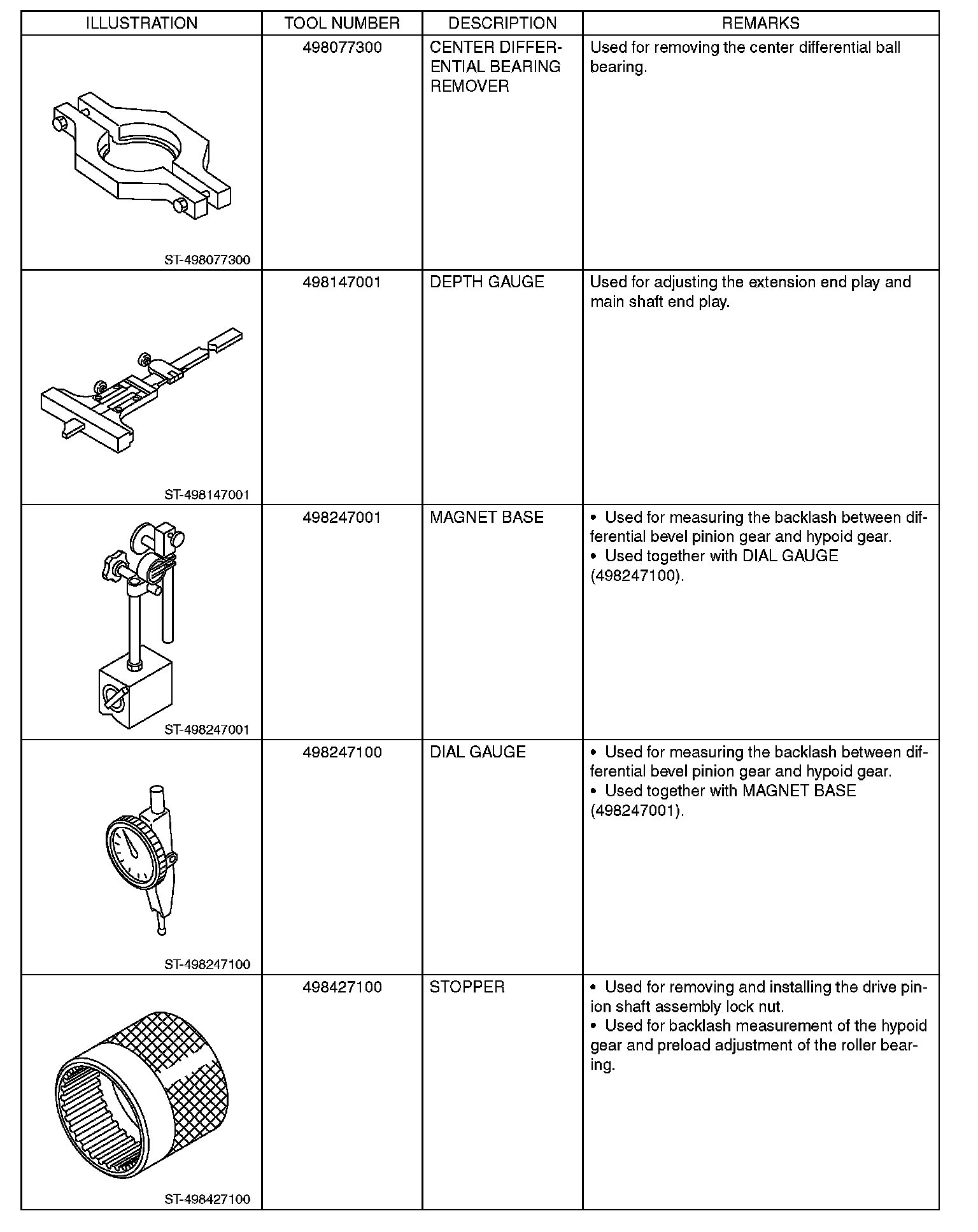 | ILLUSTRATION | TOOL NUMBER | DESCRIPTION | REMARKS |
|---|---|---|---|
| ST-498077300 | 498077300 | CENTER DIFFERENTIAL BEARING REMOVER | Used for removing the center differential ball bearing. |
| ST-498147001 | 498147001 | DEPTH GAUGE | Used for adjusting the extension end play and main shaft end play. |
| ST-498247001 | 498247001 | MAGNET BASE | • Used for measuring the backlash between differential bevel pinion gear and hypoid gear. • Used together with DIAL GAUGE (498247100). |
| ST-498247100 | 498247100 | DIAL GAUGE | • Used for measuring the backlash between differential bevel pinion gear and hypoid gear. • Used together with MAGNET BASE (498247001). |
| ST-498427100 | 498427100 | STOPPER | • Used for removing and installing the drive pinion shaft assembly lock nut. • Used for backlash measurement of the hypoid gear and preload adjustment of the roller bearing. |